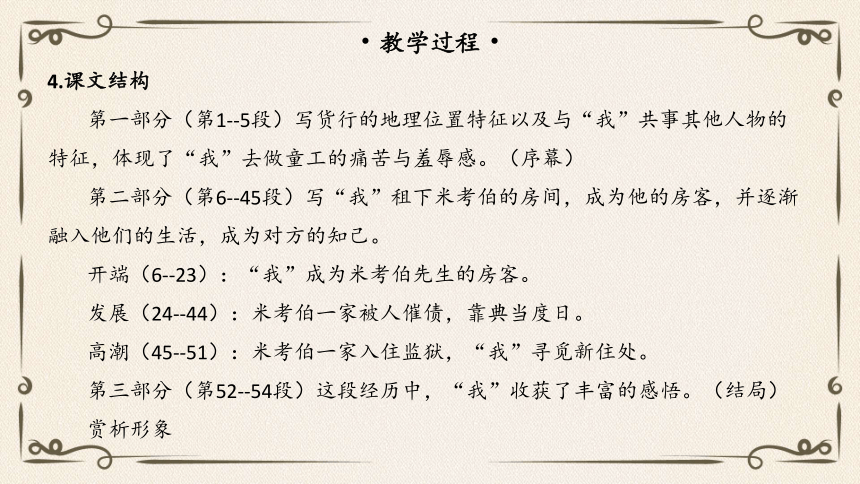 • 教学过程 •

4.课文结构

第一部分（第1--5段）写货行的地理位置特征以及与“我”共事其他人物的特征，体现了“我”去做童工的痛苦与羞辱感。（序幕）

第二部分（第6--45段）写“我”租下米考伯的房间，成为他的房客，并逐渐融入他们的生活，成为对方的知己。

开端（6--23）：“我”成为米考伯先生的房客。

发展（24--44）：米考伯一家被人催债，靠典当度日。

高潮（45--51）：米考伯一家入住监狱，“我”寻觅新住处。

第三部分（第52--54段）这段经历中，“我”收获了丰富的感悟。（结局）

赏析形象